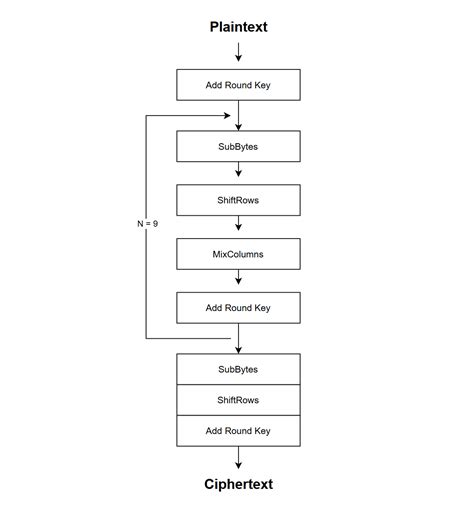 Plaintext

Add Round Key

SubBytes

ShiftRows

N = 9

MixColumns

Add Round Key

SubBytes

ShiftRows

Add Round Key

Ciphertext